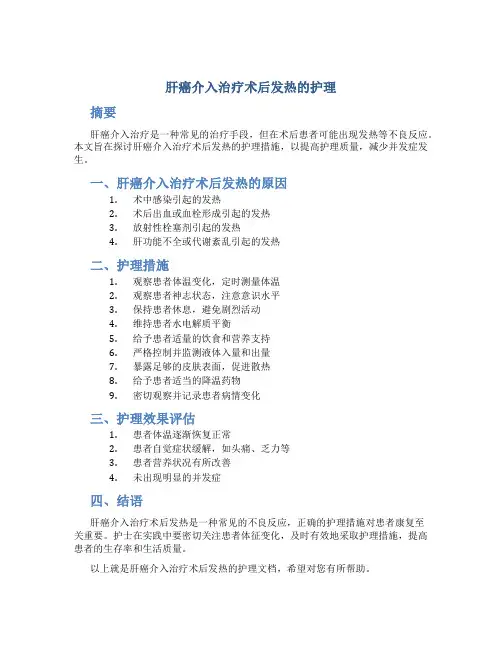 肝癌介入治疗术后发热的护理

摘要

肝癌介入治疗是一种常见的治疗手段，但在术后患者可能出现发热等不良反应。本文旨在探讨肝癌介入治疗术后发热的护理措施，以提高护理质量，减少并发症发生。

一、肝癌介入治疗术后发热的原因

1. 术中感染引起的发热
2. 术后出血或血栓形成引起的发热
3. 放射性栓塞剂引起的发热
4. 肝功能不全或代谢紊乱引起的发热

二、护理措施

1. 观察患者体温变化，定时测量体温
2. 观察患者神志状态，注意意识水平
3. 保持患者休息，避免剧烈活动
4. 维持患者水电解质平衡
5. 给予患者适量的饮食和营养支持
6. 严格控制并监测液体入量和出量
7. 暴露足够的皮肤表面，促进散热
8. 给予患者适当的降温药物
9. 密切观察并记录患者病情变化

三、护理效果评估

1. 患者体温逐渐恢复正常
2. 患者自觉症状缓解，如头痛、乏力等
3. 患者营养状况有所改善
4. 未出现明显的并发症

四、结语

肝癌介入治疗术后发热是一种常见的不良反应，正确的护理措施对患者康复至关重要。护士在实践中要密切关注患者体征变化，及时有效地采取护理措施，提高患者的生存率和生活质量。

以上就是肝癌介入治疗术后发热的护理文档，希望对您有所帮助。